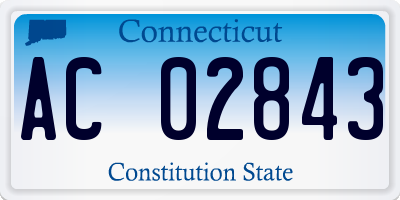 Connecticut

AC 02843

Constitution State